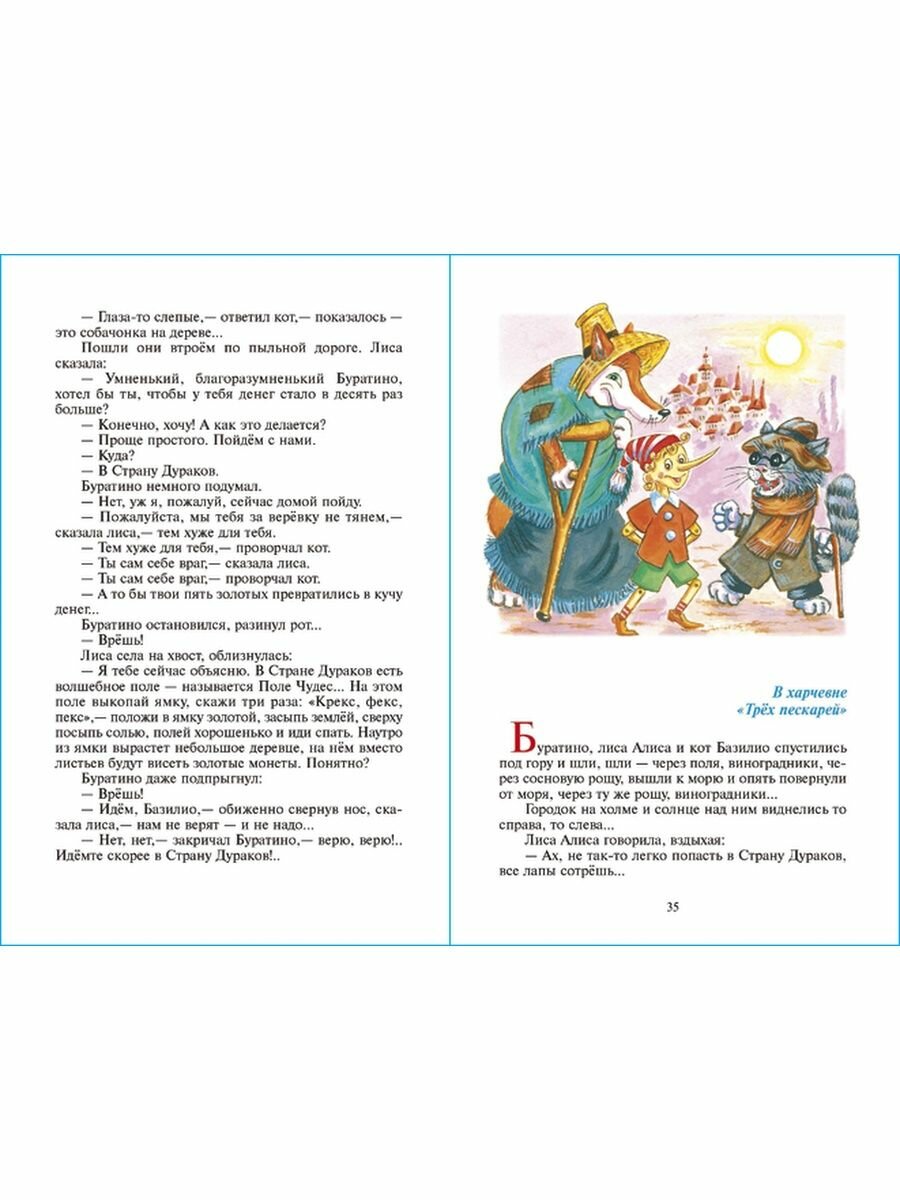 — Глаза-то слепые,— ответил кот,— показалось — это собачонка на дереве...

Пошли они втроём по пыльной дороге. Лиса сказала:

— Умненький, благоразумненький Буратино, хотел бы ты, чтобы у тебя денег стало в десять раз больше?

— Конечно, хочу! А как это делается?

— Проще простого. Пойдём с нами.

— Куда?

— В Страну Дураков.

Буратино немного подумал.

— Нет, уж я, пожалуй, сейчас домой пойду.

— Пожалуйста, мы тебя за верёвку не тянем,— сказала лиса,— тем хуже для тебя.

— Тем хуже для тебя,— проворчал кот.

— Ты сам себе враг,— сказала лиса.

— Ты сам себе враг,— проворчал кот.

— А то бы твои пять золотых превратились в кучу денег...

Буратино остановился, разинул рот...

— Врёшь!

Лиса села на хвост, облизнулась:

— Я тебе сейчас объясню. В Стране Дураков есть волшебное поле — называется Поле Чудес... На этом поле выкопай ямку, скажи три раза: «Крекс, фекс, пекс»,— положи в ямку золотой, засыпь землёй, сверху посыпь солью, полей хорошенько и иди спать. Наутро из ямки вырастет небольшое деревце, на нём вместо листьев будут висеть золотые монеты. Понятно?

Буратино даже подпрыгнул:

— Врёшь!

— Идём, Базилио,— обиженно свернув нос, сказала лиса,— нам не верят — и не надо...

— Нет, нет,— закричал Буратино,— верю, верю!.. Идёмте скорее в Страну Дураков!..

В харчевне
«Трёх пескарей»

Буратино, лиса Алиса и кот Базилио спустились под гору и шли, шли — через поля, виноградники, через сосновую рощу, вышли к морю и опять повернули от моря, через ту же рощу, виноградники...

Городок на холме и солнце над ним виднелись то справа, то слева...

Лиса Алиса говорила, вздыхая:

— Ах, не так-то легко попасть в Страну Дураков, все лапы сотрёшь...

35